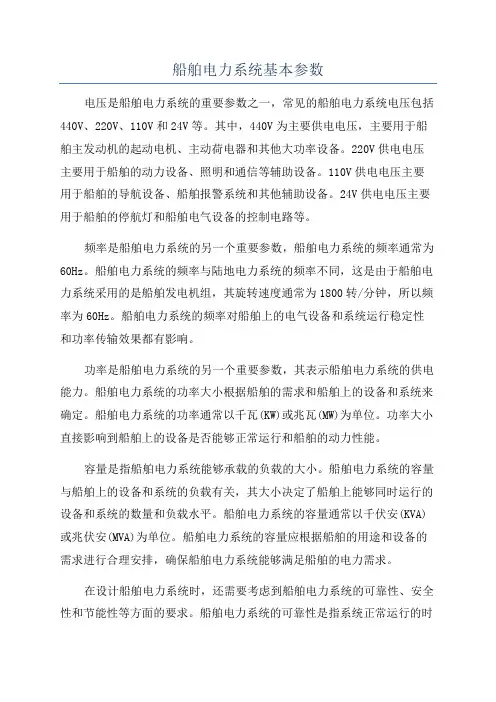 船舶电力系统基本参数

电压是船舶电力系统的重要参数之一，常见的船舶电力系统电压包括440V、220V、110V和24V等。其中，440V为主要供电电压，主要用于船舶主发动机的起动电机、主动荷电器和其他大功率设备。220V供电电压主要用于船舶的动力设备、照明和通信等辅助设备。110V供电电压主要用于船舶的导航设备、船舶报警系统和其他辅助设备。24V供电电压主要用于船舶的停航灯和船舶电气设备的控制电路等。

频率是船舶电力系统的另一个重要参数，船舶电力系统的频率通常为60Hz。船舶电力系统的频率与陆地电力系统的频率不同，这是由于船舶电力系统采用的是船舶发电机组，其旋转速度通常为1800转/分钟，所以频率为60Hz。船舶电力系统的频率对船舶上的电气设备和系统运行稳定性和功率传输效果都有影响。

功率是船舶电力系统的另一个重要参数，其表示船舶电力系统的供电能力。船舶电力系统的功率大小根据船舶的需求和船舶上的设备和系统来确定。船舶电力系统的功率通常以千瓦(KW)或兆瓦(MW)为单位。功率大小直接影响到船舶上的设备是否能够正常运行和船舶的动力性能。

容量是指船舶电力系统能够承载的负载的大小。船舶电力系统的容量与船舶上的设备和系统的负载有关，其大小决定了船舶上能够同时运行的设备和系统的数量和负载水平。船舶电力系统的容量通常以千伏安(KVA)或兆伏安(MVA)为单位。船舶电力系统的容量应根据船舶的用途和设备的需求进行合理安排，确保船舶电力系统能够满足船舶的电力需求。

在设计船舶电力系统时，还需要考虑到船舶电力系统的可靠性、安全性和节能性等方面的要求。船舶电力系统的可靠性是指系统正常运行的时